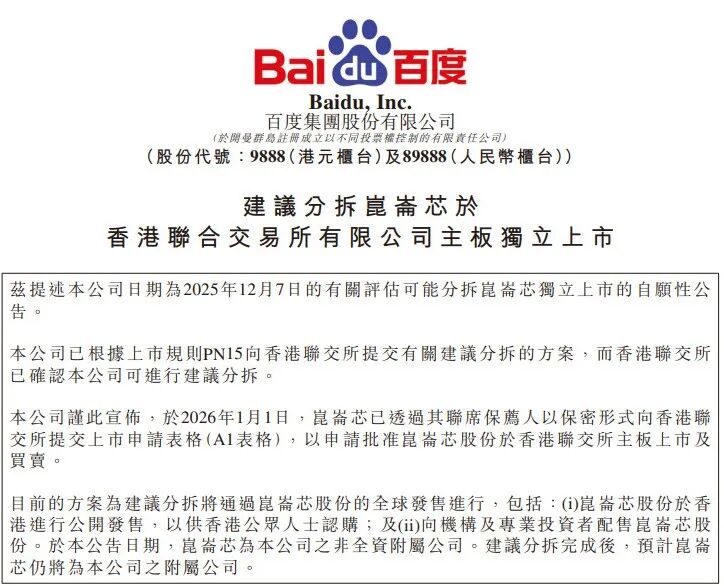 Bai du 百度

Baidu, Inc.
百度集團股份有限公司
(於開曼群島註冊成立以不同投票權控制的有限責任公司)
(股份代號:9888(港元櫃台)及89888(人民幣櫃台))

建議分拆崑崙芯於
香港聯合交易所有限公司主板獨立上市

茲提述本公司日期為2025年12月7日的有關評估可能分拆崑崙芯獨立上市的自願性公告。

本公司已根據上市規則PN15向香港聯交所提交有關建議分拆的方案,而香港聯交所已確認本公司可進行建議分拆。

本公司謹此宣佈,於2026年1月1日,崑崙芯已透過其聯席保薦人以保密形式向香港聯交所提交上市申請表格(A1表格),以申請批准崑崙芯股份於香港聯交所主板上市及買賣。

目前的方案為建議分拆將通過崑崙芯股份的全球發售進行,包括:(i)崑崙芯股份於香港進行公開發售,以供香港公眾人士認購;及(ii)向機構及專業投資者配售崑崙芯股份。於本公告日期,崑崙芯為本公司之非全資附屬公司。建議分拆完成後,預計崑崙芯仍將為本公司之附屬公司。